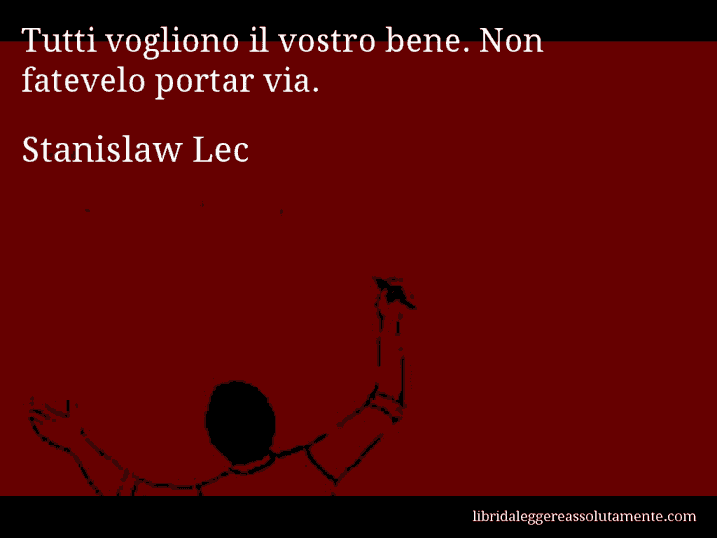 Tutti vogliono il vostro bene. Non fatevelo portar via.

Stanislaw Lec

libridaleggereassolutamente.com